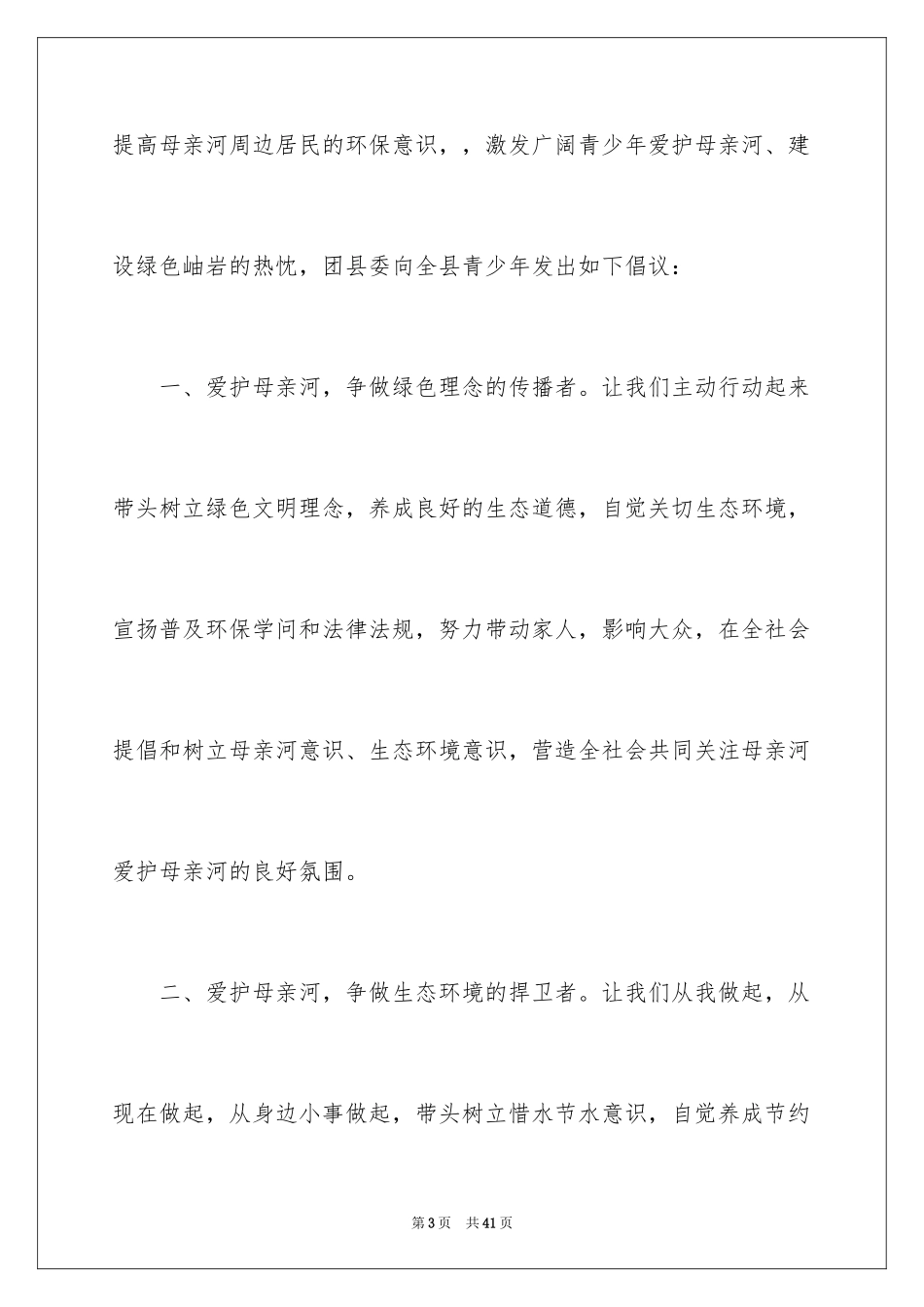 提高母亲河周边居民的环保意识，，激发广阔青少年爱护母亲河、建设绿色岫岩的热忱，团县委向全县青少年发出如下倡议：

一、爱护母亲河，争做绿色理念的传播者。让我们主动行动起来带头树立绿色文明理念，养成良好的生态道德，自觉关切生态环境，宣扬普及环保学问和法律法规，努力带动家人，影响大众，在全社会提倡和树立母亲河意识、生态环境意识，营造全社会共同关注母亲河爱护母亲河的良好氛围。

二、爱护母亲河，争做生态环境的捍卫者。让我们从我做起，从现在做起，从身边小事做起，带头树立惜水节水意识，自觉养成节约

第3页 共41页